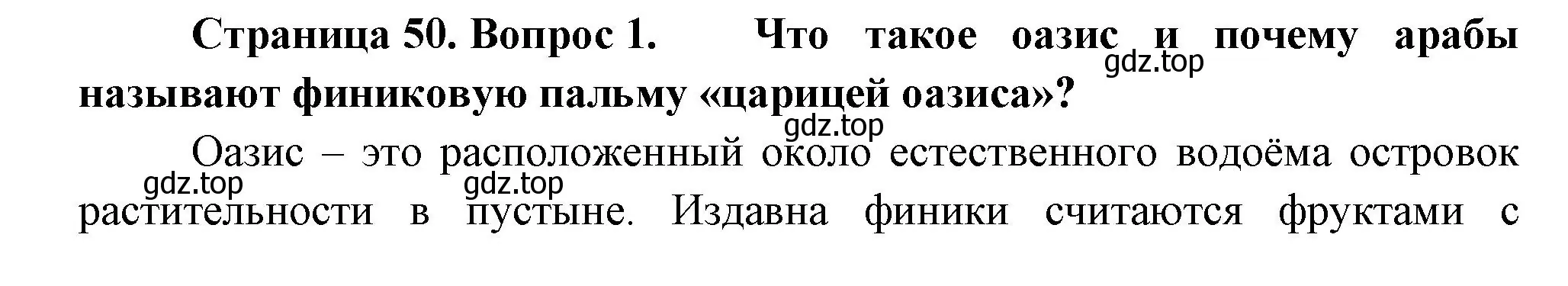 Страница 50. Вопрос 1. Что такое оазис и почему арабы называют финиковую пальму «царицей оазиса»?

gdz.top

gdz.top

Оазис – это расположенный около естественного водоёма островок растительности в пустыне. Издавна финики считаются фруктами с

gdz.top

gdz.top